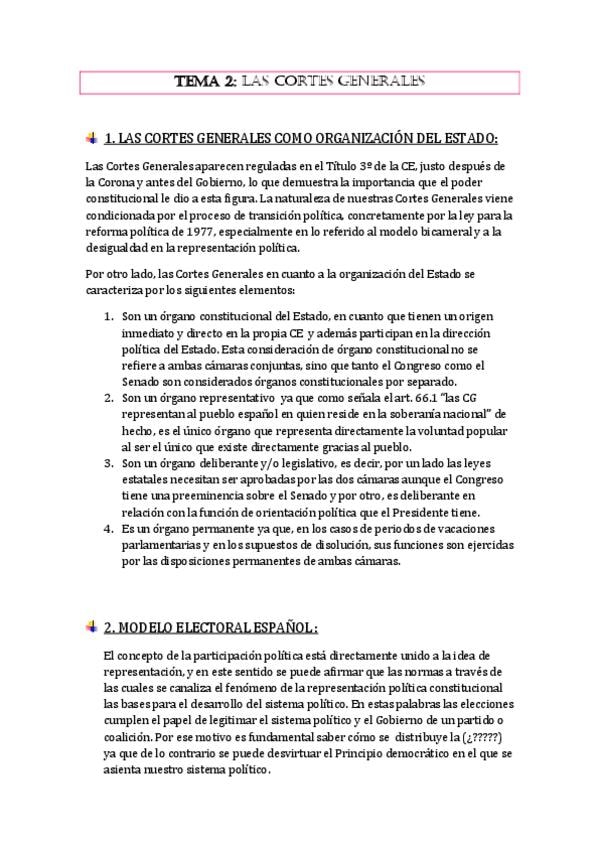 TEMA 2: LAS CORTES GENERALES

1. LAS CORTES GENERALES COMO ORGANIZACIÓN DEL ESTADO:

Las Cortes Generales aparecen reguladas en el Título 3º de la CE, justo después de la Corona y antes del Gobierno, lo que demuestra la importancia que el poder constitucional le dio a esta figura. La naturaleza de nuestras Cortes Generales viene condicionada por el proceso de transición política, concretamente por la ley para la reforma política de 1977, especialmente en lo referido al modelo bicameral y a la desigualdad en la representación política.

Por otro lado, las Cortes Generales en cuanto a la organización del Estado se caracteriza por los siguientes elementos:

1. Son un órgano constitucional del Estado, en cuanto que tienen un origen inmediato y directo en la propia CE y además participan en la dirección política del Estado. Esta consideración de órgano constitucional no se refiere a ambas cámaras conjuntas, sino que tanto el Congreso como el Senado son considerados órganos constitucionales por separado.
2. Son un órgano representativo ya que como señala el art. 66.1 "las CG representan al pueblo español en quien reside en la soberanía nacional" de hecho, es el único órgano que representa directamente la voluntad popular al ser el único que existe directamente gracias al pueblo.
3. Son un órgano deliberante y/o legislativo, es decir, por un lado las leyes estatales necesitan ser aprobadas por las dos cámaras aunque el Congreso tiene una preeminencia sobre el Senado y por otro, es deliberante en relación con la función de orientación política que el Presidente tiene.
4. Es un órgano permanente ya que, en los casos de periodos de vacaciones parlamentarias y en los supuestos de disolución, sus funciones son ejercidas por las disposiciones permanentes de ambas cámaras.

2. MODELO ELECTORAL ESPAÑOL:

El concepto de la participación política está directamente unido a la idea de representación, y en este sentido se puede afirmar que las normas a través de las cuales se canaliza el fenómeno de la representación política constitucional las bases para el desarrollo del sistema político. En estas palabras las elecciones cumplen el papel de legitimar el sistema político y el Gobierno de un partido o coalición. Por ese motivo es fundamental saber cómo se distribuye la (¿?????) ya que de lo contrario se puede desvirtuar el Principio democrático en el que se asienta nuestro sistema político.